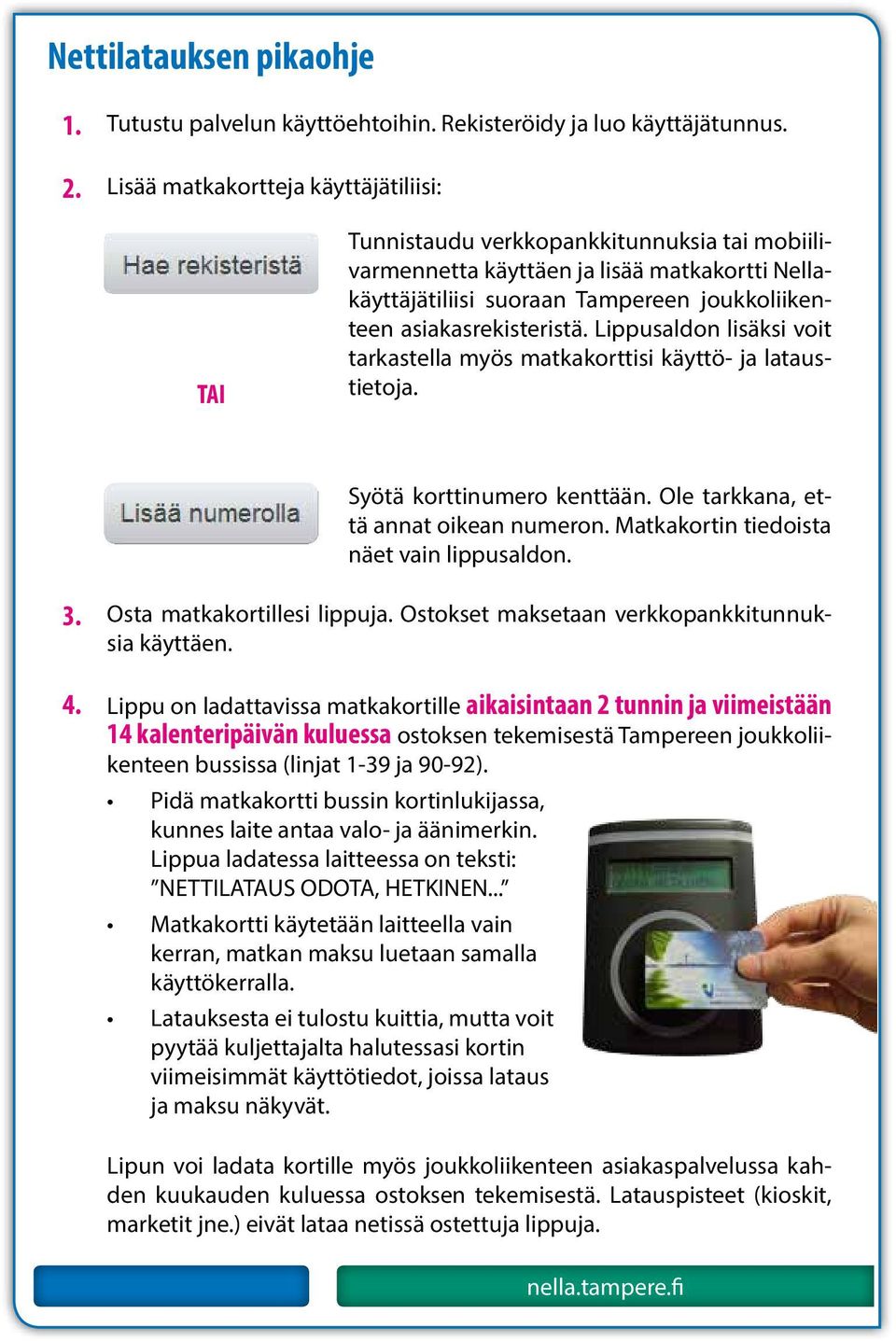 Nettilatauksen pikaohje

1. Tutustu palvelun käyttöehtoihin. Rekisteröidy ja luo käyttäjätunnus.

2. Lisää matkakortteja käyttäjätiliisi:

Hae rekisteristä

Tunnistaudu verkkopankkitunnuksia tai mobiilivarmennetta käyttäen ja lisää matkakortti Nella-käyttäjätiliisi suoraan Tampereen joukkoliikenteen asiakasrekisteristä. Lippusaldon lisäksi voit tarkastella myös matkakorttisi käyttö- ja lataustietoja.

TAI

Lisää numerolla

Syötä korttinumero kenttään. Ole tarkkana, että annat oikean numeron. Matkakortin tiedoista näet vain lippusaldon.

3. Osta matkakortillesi lippuja. Ostokset maksetaan verkkopankkitunnuksia käyttäen.

4. Lippu on ladattavissa matkakortille aikaisintaan 2 tunnin ja viimeistään 14 kalenteripäivän kuluessa ostoksen tekemisestä Tampereen joukkoliikenteen bussissa (linjat 1-39 ja 90-92).

• Pidä matkakortti bussin kortinlukijassa, kunnes laite antaa valo- ja äänimerkin. Lippua ladatessa laitteessa on teksti: ”NETTILATAUS ODOTA, HETKINEN...”
• Matkakortti käytetään laitteella vain kerran, matkan maksu luetaan samalla käyttökerralla.
• Latauksesta ei tulostu kuittia, mutta voit pyytää kuljettajalta halutessasi kortin viimeisimmät käyttötiedot, joissa lataus ja maksu näkyvät.

Lipun voi ladata kortille myös joukkoliikenteen asiakaspalvelussa kahden kuukauden kuluessa ostoksen tekemisestä. Latauspisteet (kioskit, marketit jne.) eivät lataa netissä ostettuja lippuja.

nella.tampere.fi